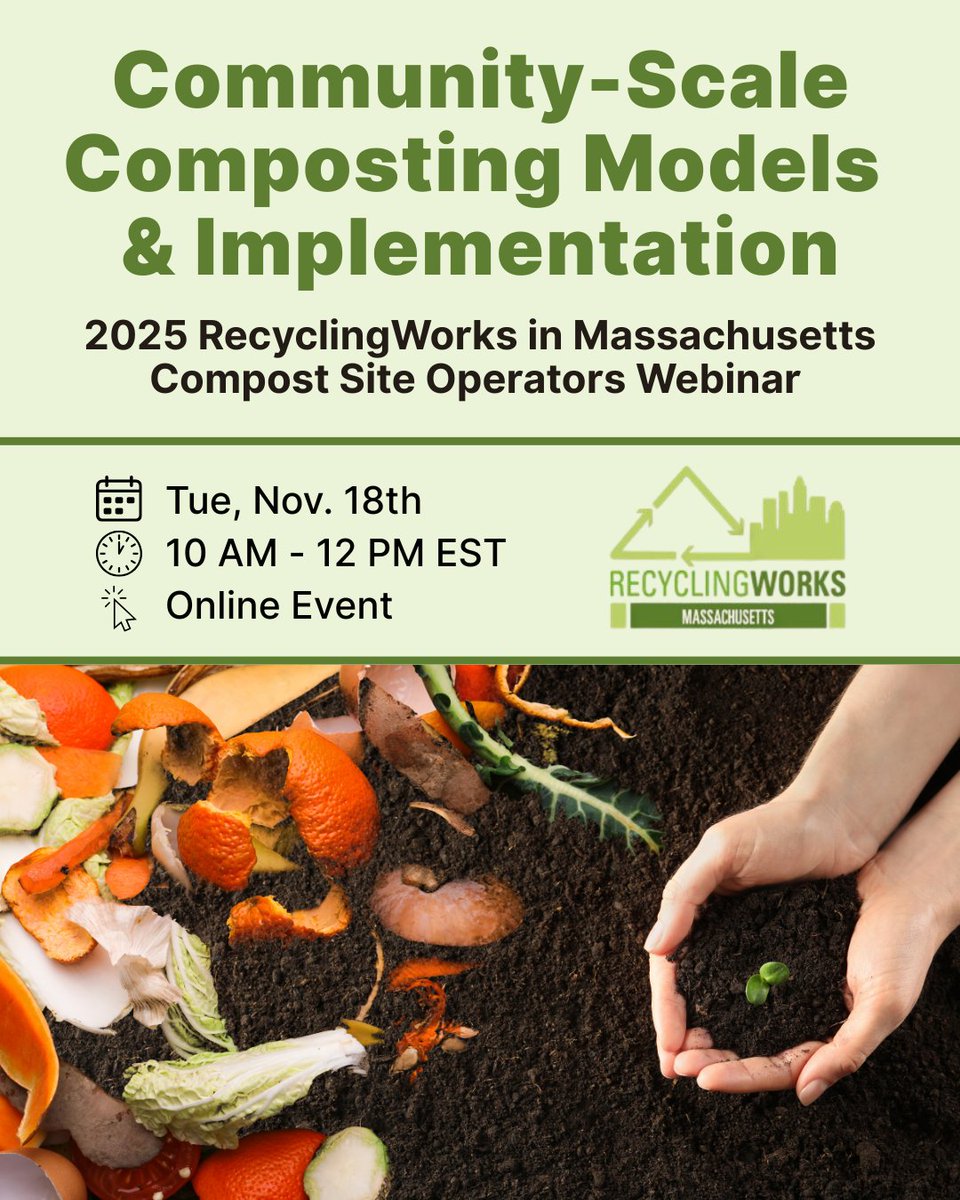 Community-Scale Composting Models & Implementation

2025 RecyclingWorks in Massachusetts Compost Site Operators Webinar

Tue, Nov. 18th
10 AM - 12 PM EST
Online Event

RECYCLINGWORKS
MASSACHUSETTS